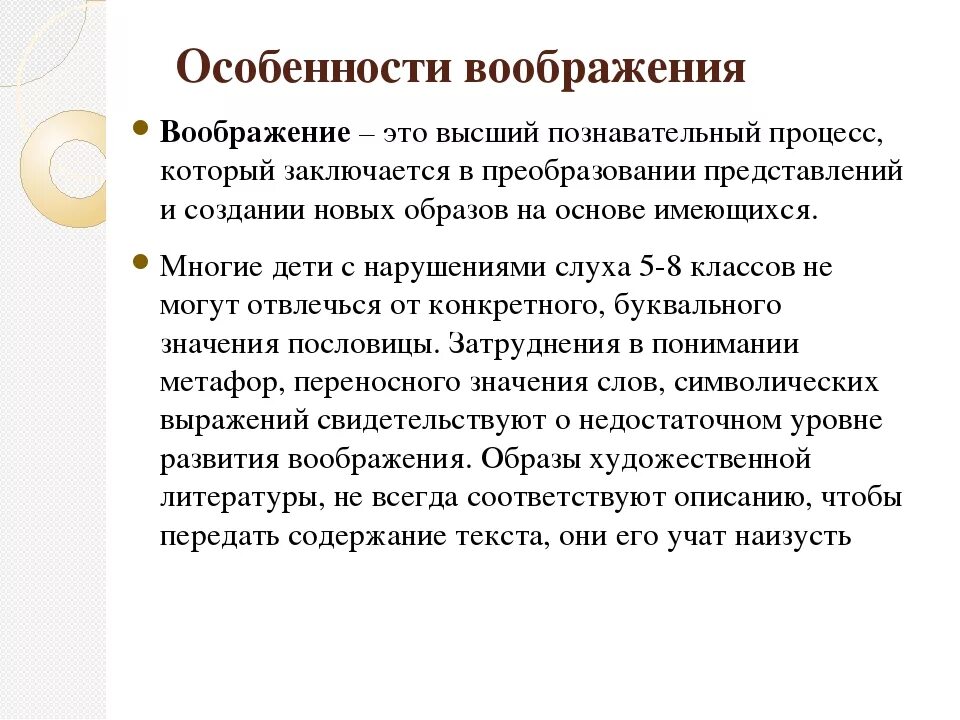 Особенности воображения

Воображение – это высший познавательный процесс, который заключается в преобразовании представлений и создании новых образов на основе имеющихся.

Многие дети с нарушениями слуха 5-8 классов не могут отвлечься от конкретного, буквального значения пословицы. Затруднения в понимании метафор, переносного значения слов, символических выражений свидетельствуют о недостаточном уровне развития воображения. Образы художественной литературы, не всегда соответствуют описанию, чтобы передать содержание текста, они его учат наизусть